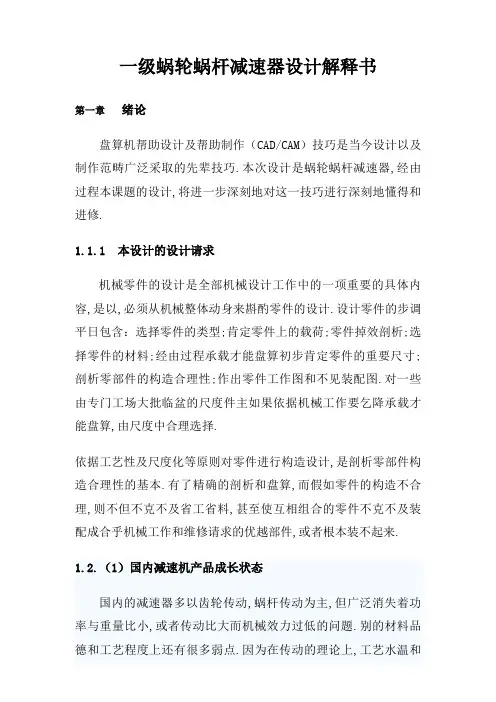 一级蜗轮蜗杆减速器设计解释书

第一章　绪论

盘算机帮助设计及帮助制作（CAD/CAM）技巧是当今设计以及制作范畴广泛采取的先辈技巧.本次设计是蜗轮蜗杆减速器,经由过程本课题的设计,将进一步深刻地对这一技巧进行深刻地懂得和进修.

1.1.1　本设计的设计请求

机械零件的设计是全部机械设计工作中的一项重要的具体内容,是以,必须从机械整体动身来斟酌零件的设计.设计零件的步调平日包含：选择零件的类型;肯定零件上的载荷;零件掉效剖析;选择零件的材料;经由过程承载才能盘算初步肯定零件的重要尺寸;剖析零部件的构造合理性;作出零件工作图和不见装配图.对一些由专门工场大批临盆的尺度件主如果依据机械工作要乞降承载才能盘算,由尺度中合理选择.

依据工艺性及尺度化等原则对零件进行构造设计,是剖析零部件构造合理性的基本.有了精确的剖析和盘算,而假如零件的构造不合理,则不但不克不及省工省料,甚至使互相组合的零件不克不及装配成合乎机械工作和维修请求的优越部件,或者根本装不起来.

1.2.（1）国内减速机产品成长状态

国内的减速器多以齿轮传动,蜗杆传动为主,但广泛消失着功率与重量比小,或者传动比大而机械效力过低的问题.别的材料品德和工艺程度上还有很多弱点.因为在传动的理论上,工艺水温和